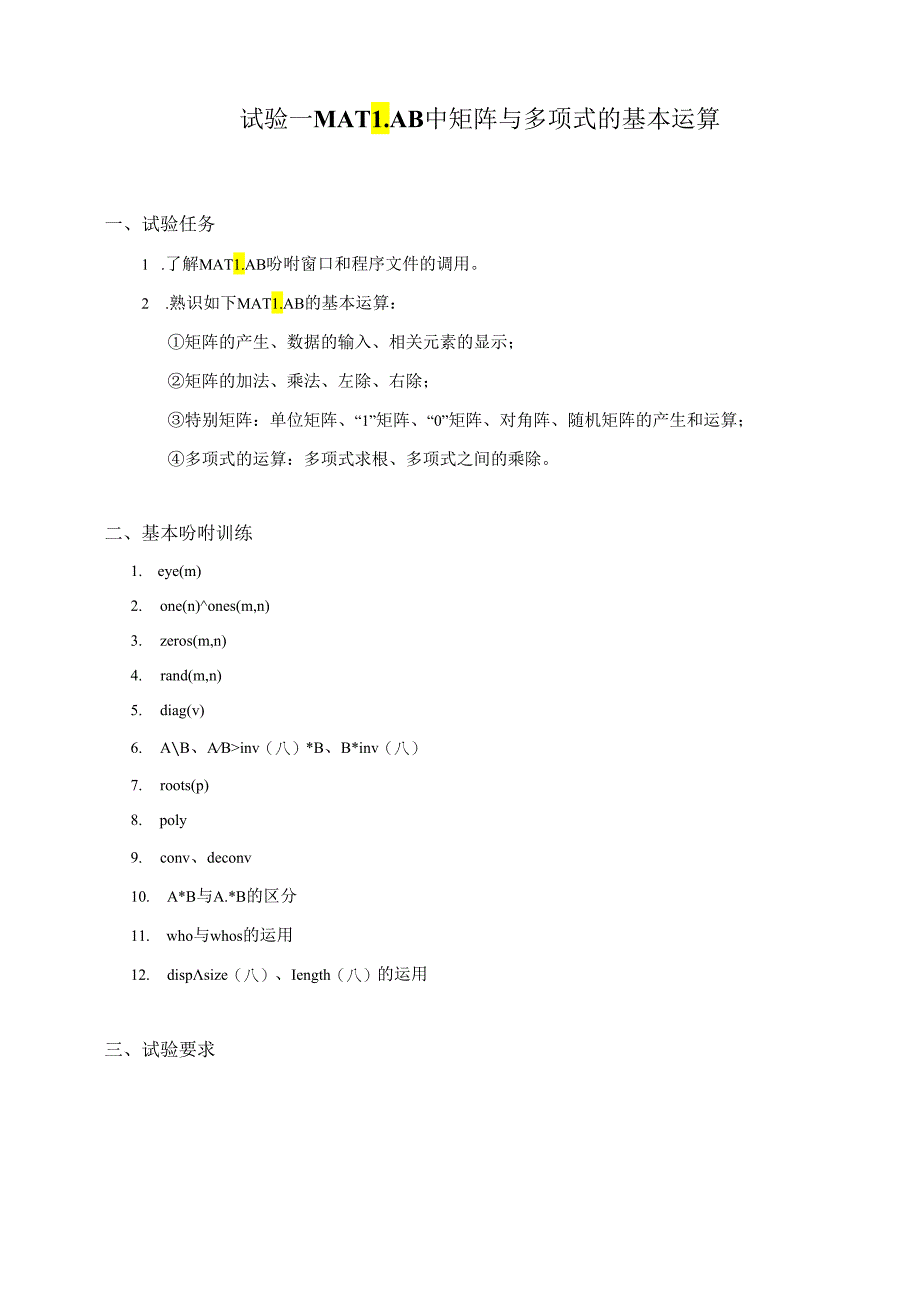 试验一MAT1.AB中矩阵与多项式的基本运算

一、试验任务

1 .了解MAT1.AB吩咐窗口和程序文件的调用。

2 .熟识如下MAT1.AB的基本运算：

①矩阵的产生、数据的输入、相关元素的显示；

②矩阵的加法、乘法、左除、右除；

③特别矩阵：单位矩阵、“1”矩阵、“0”矩阵、对角阵、随机矩阵的产生和运算；

④多项式的运算：多项式求根、多项式之间的乘除。

二、基本吩咐训练

1. eye(m)

2. one(n)^ones(m,n)

3. zeros(m,n)

4. rand(m,n)

5. diag(v)

6. A\B、A/B>inv（八）*B、B*inv（八）

7. roots(p)

8. poly

9. conv、deconv

10. A*B与A.*B的区分

11. who与whos的运用

12. dispΛsize（八）、Iength（八）的运用

三、试验要求